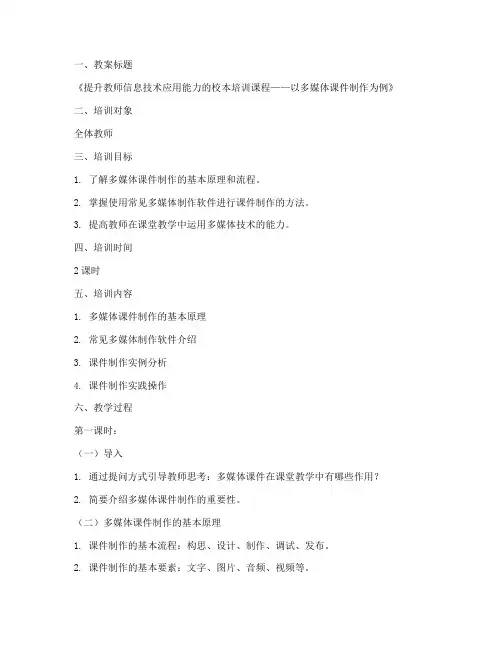 一、教案标题

《提升教师信息技术应用能力的校本培训课程——以多媒体课件制作为例》

二、培训对象

全体教师

三、培训目标

1. 了解多媒体课件制作的基本原理和流程。

2. 掌握使用常见多媒体制作软件进行课件制作的方法。

3. 提高教师在课堂教学中运用多媒体技术的能力。

四、培训时间

2 课时

五、培训内容

1. 多媒体课件制作的基本原理

2. 常见多媒体制作软件介绍

3. 课件制作实例分析

4. 课件制作实践操作

六、教学过程

第一课时：

（一）导入

1. 通过提问方式引导教师思考：多媒体课件在课堂教学中有哪些作用？

2. 简要介绍多媒体课件制作的重要性。

（二）多媒体课件制作的基本原理

1. 课件制作的基本流程：构思、设计、制作、调试、发布。

2. 课件制作的基本要素：文字、图片、音频、视频等。